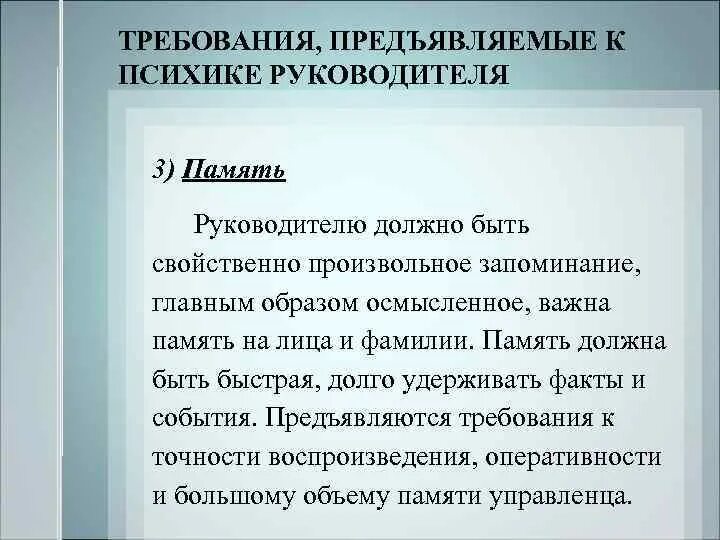 ТРЕБОВАНИЯ, ПРЕДЪЯВЛЯЕМЫЕ К ПСИХИКЕ РУКОВОДИТЕЛЯ

3) Память

Руководителю должно быть свойственно произвольное запоминание, главным образом осмысленное, важна память на лица и фамилии. Память должна быть быстрая, долго удерживать факты и события. Предъявляются требования к точности воспроизведения, оперативности и большому объему памяти управленца.